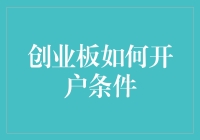 创业板如何开户条件